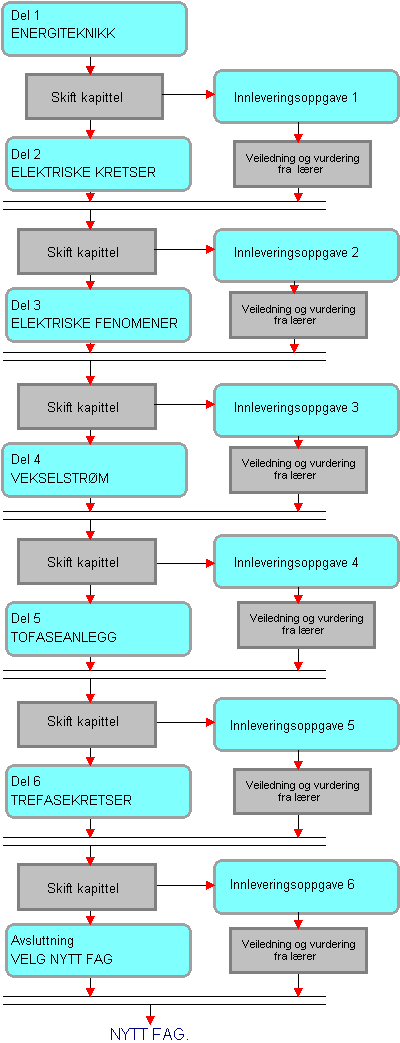 Del 1
ENERGITEKNIKK

Skift kapittel

Innleveringsoppgave 1

Del 2
ELEKTRISKE KRETSER

Veiledning og vurdering fra lærer

Skift kapittel

Innleveringsoppgave 2

Del 3
ELEKTRISKE FENOMENER

Veiledning og vurdering fra lærer

Skift kapittel

Innleveringsoppgave 3

Del 4
VEKSELSTRØM

Veiledning og vurdering fra lærer

Skift kapittel

Innleveringsoppgave 4

Del 5
TOFASEANLEGG

Veiledning og vurdering fra lærer

Skift kapittel

Innleveringsoppgave 5

Del 6
TREFASEKRETSER

Veiledning og vurdering fra lærer

Skift kapittel

Innleveringsoppgave 6

Avsluttning
VELG NYTT FAG

Veiledning og vurdering fra lærer

NYTT FAG.